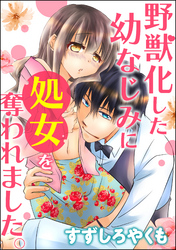 野獣化した幼なじみに処女を奪われました。

すずしろやくも